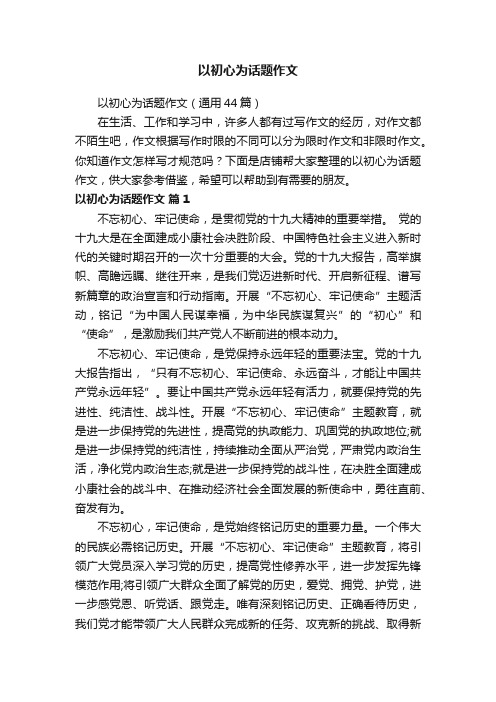 以初心为话题作文

以初心为话题作文（通用44篇）

在生活、工作和学习中，许多人都有过写作文的经历，对作文都不陌生吧，作文根据写作时限的不同可以分为限时作文和非限时作文。你知道作文怎样写才规范吗？下面是店铺帮大家整理的以初心为话题作文，供大家参考借鉴，希望可以帮助到有需要的朋友。

以初心为话题作文 篇1

不忘初心、牢记使命，是贯彻党的十九大精神的重要举措。 党的十九大是在全面建成小康社会决胜阶段、中国特色社会主义进入新时代的关键时期召开的一次十分重要的大会。党的十九大报告，高举旗帜、高瞻远瞩、继往开来，是我们党迈进新时代、开启新征程、谱写新篇章的政治宣言和行动指南。开展“不忘初心、牢记使命”主题活动，铭记“为中国人民谋幸福，为中华民族谋复兴”的“初心”和“使命”，是激励我们共产党人不断前进的根本动力。

不忘初心、牢记使命，是党保持永远年轻的重要法宝。党的十九大报告指出，“只有不忘初心、牢记使命、永远奋斗，才能让中国共产党永远年轻”。要让中国共产党永远年轻有活力，就要保持党的先进性、纯洁性、战斗性。开展“不忘初心、牢记使命”主题教育，就是进一步保持党的先进性，提高党的执政能力、巩固党的执政地位;就是进一步保持党的纯洁性，持续推动全面从严治党，严肃党内政治生活，净化党内政治生态;就是进一步保持党的战斗性，在决胜全面建成小康社会的战斗中、在推动经济社会全面发展的新使命中，勇往直前、奋发有为。

不忘初心，牢记使命，是党始终铭记历史的重要力量。一个伟大的民族必需铭记历史。开展“不忘初心、牢记使命”主题教育，将引领广大党员深入学习党的历史，提高党性修养水平，进一步发挥先锋模范作用;将引领广大群众全面了解党的历史，爱党、拥党、护党，进一步感党恩、听党话、跟党走。唯有深刻铭记历史、正确看待历史，我们党才能带领广大人民群众完成新的任务、攻克新的挑战、取得新